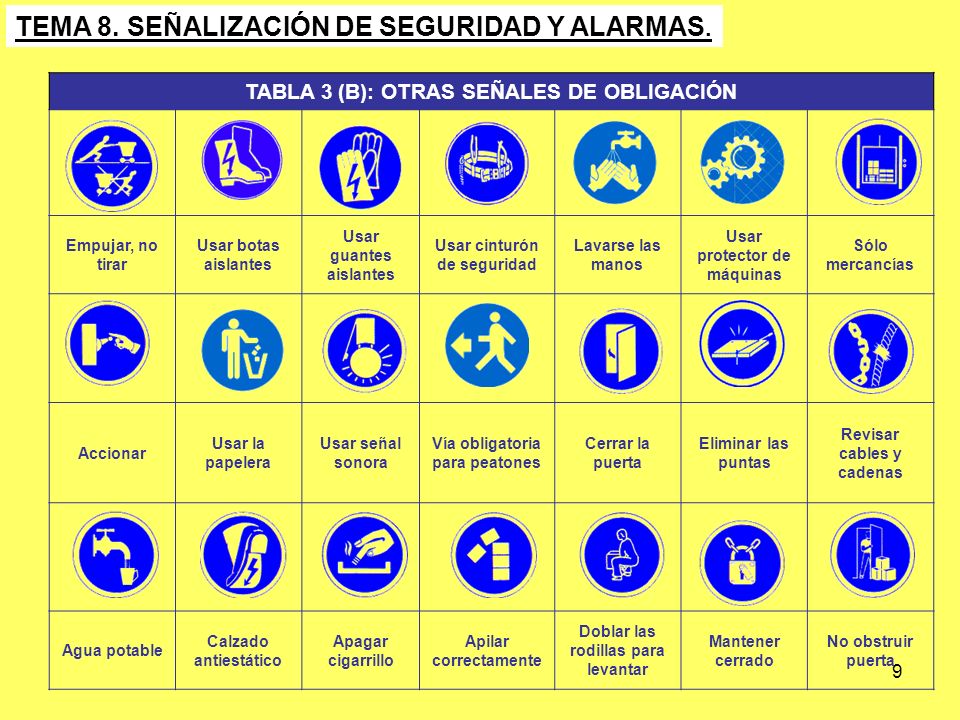 TEMA 8. SEÑALIZACIÓN DE SEGURIDAD Y ALARMAS.

| TABLA 3 (B): OTRAS SEÑALES DE OBLIGACIÓN | | | | | | |
|---|---|---|---|---|---|---|
| | | | | | | |
| Empujar, no tirar | Usar botas aislantes | Usar guantes aislantes | Usar cinturón de seguridad | Lavarse las manos | Usar protector de máquinas | Sólo mercancías |
| | | | | | | |
| Accionar | Usar la papelera | Usar señal sonora | Vía obligatoria para peatones | Cerrar la puerta | Eliminar las puntas | Revisar cables y cadenas |
| | | | | | | |
| Agua potable | Calzado antiestático | Apagar cigarrillo | Apilar correctamente | Doblar las rodillas para levantar | Mantener cerrado | No obstruir puerta |

9